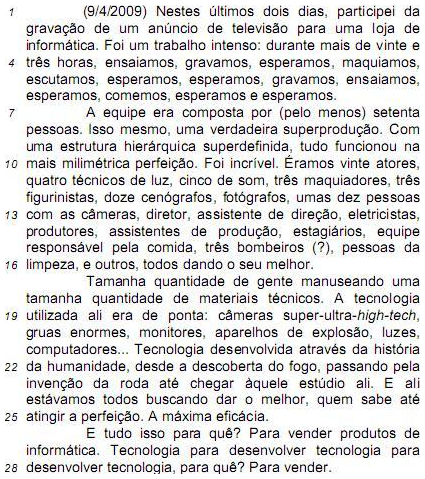 1 (9/4/2009) Nestes últimos dois dias, participei da gravação de um anúncio de televisão para uma loja de informática. Foi um trabalho intenso: durante mais de vinte e
4 três horas, ensaiamos, gravamos, esperamos, maquiamos, escutamos, esperamos, esperamos, gravamos, ensaiamos, esperamos, comemos, esperamos e esperamos.
7 A equipe era composta por (pelo menos) setenta pessoas. Isso mesmo, uma verdadeira superprodução. Com uma estrutura hierárquica superdefinida, tudo funcionou na
10 mais milimétrica perfeição. Foi incrível. Éramos vinte atores, quatro técnicos de luz, cinco de som, três maquiadores, três figurinistas, doze cenógrafos, fotógrafos, umas dez pessoas
13 com as câmeras, diretor, assistente de direção, eletricistas, produtores, assistentes de produção, estagiários, equipe responsável pela comida, três bombeiros (?), pessoas da
16 limpeza, e outros, todos dando o seu melhor.
Tamanha quantidade de gente manuseando uma tamanha quantidade de materiais técnicos. A tecnologia
19 utilizada ali era de ponta: câmeras super-ultra-high-tech, gruas enormes, monitores, aparelhos de explosão, luzes, computadores... Tecnologia desenvolvida através da história
22 da humanidade, desde a descoberta do fogo, passando pela invenção da roda até chegar àquele estúdio ali. E ali estávamos todos buscando dar o melhor, quem sabe até
25 atingir a perfeição. A máxima eficácia.
E tudo isso para quê? Para vender produtos de informática. Tecnologia para desenvolver tecnologia para
28 desenvolver tecnologia, para quê? Para vender.